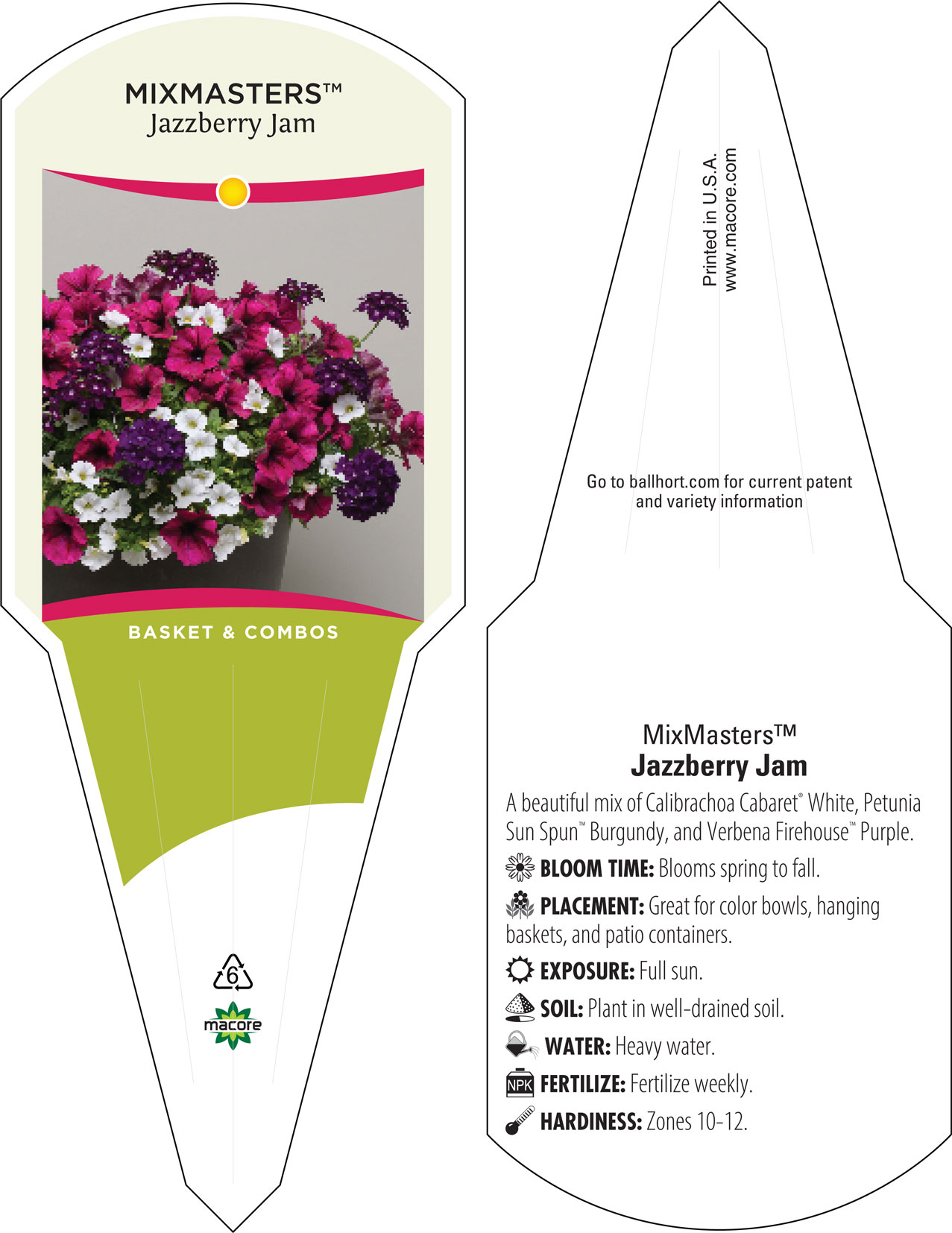 MIXMASTERS™
Jazzberry Jam

BASKET & COMBOS

6

macore

Printed in U.S.A.
www.macore.com

Go to ballhort.com for current patent and variety information

MixMasters™
Jazzberry Jam

A beautiful mix of Calibrachoa Cabaret® White, Petunia Sun Spun™ Burgundy, and Verbena Firehouse™ Purple.

BLOOM TIME: Blooms spring to fall.

PLACEMENT: Great for color bowls, hanging baskets, and patio containers.

EXPOSURE: Full sun.

SOIL: Plant in well-drained soil.

WATER: Heavy water.

NPK FERTILIZE: Fertilize weekly.

HARDINESS: Zones 10-12.